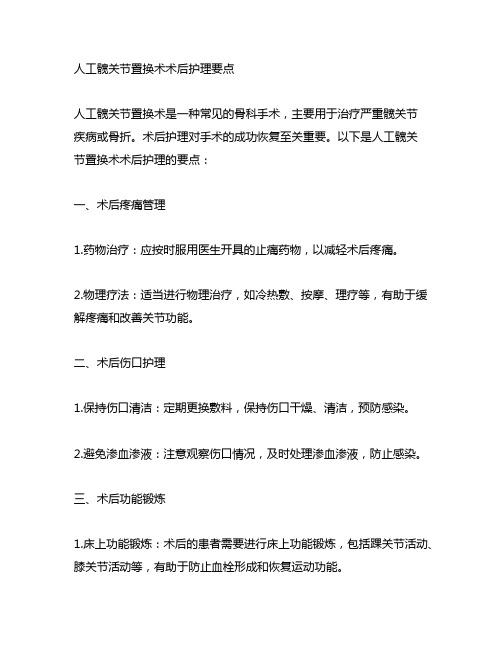 人工髋关节置换术术后护理要点

人工髋关节置换术是一种常见的骨科手术，主要用于治疗严重髋关节疾病或骨折。术后护理对手术的成功恢复至关重要。以下是人工髋关节置换术术后护理的要点：

一、术后疼痛管理

1.药物治疗：应按时服用医生开具的止痛药物，以减轻术后疼痛。

2.物理疗法：适当进行物理治疗，如冷热敷、按摩、理疗等，有助于缓解疼痛和改善关节功能。

二、术后伤口护理

1.保持伤口清洁：定期更换敷料，保持伤口干燥、清洁，预防感染。

2.避免渗血渗液：注意观察伤口情况，及时处理渗血渗液，防止感染。

三、术后功能锻炼

1.床上功能锻炼：术后的患者需要进行床上功能锻炼，包括踝关节活动、膝关节活动等，有助于防止血栓形成和恢复运动功能。